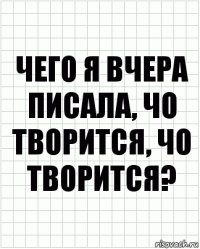 ЧЕГО Я ВЧЕРА ПИСАЛА, ЧО ТВОРИТСЯ, ЧО ТВОРИТСЯ?

risovach.ru